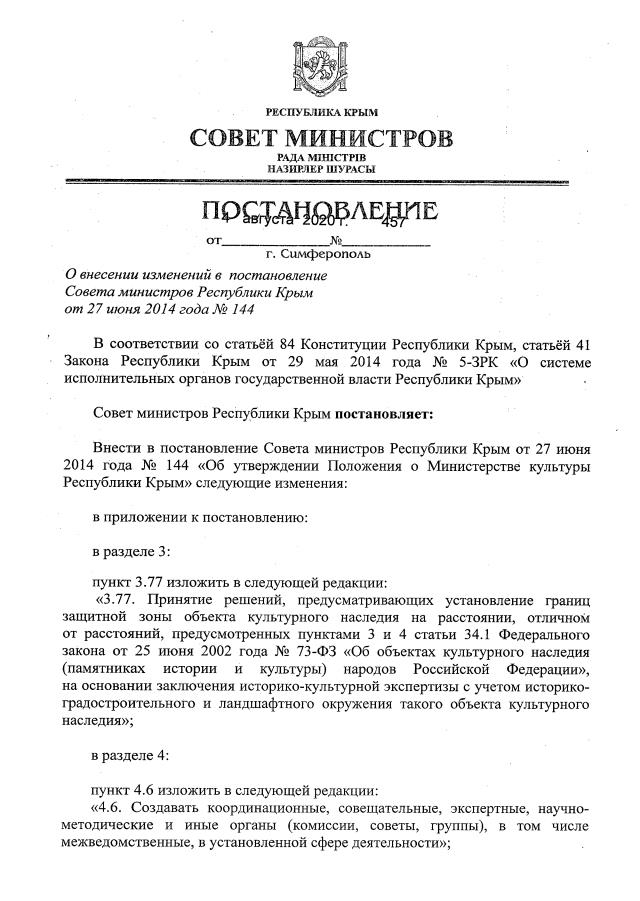 РЕСПУБЛИКА КРЫМ

СОВЕТ МИНИСТРОВ

РАДА МІНІСТРІВ
НАЗИРЛЕР ШУРАСЫ

ПОСТАНОВЛЕНИЕ

от 4 августа 2020 г. № 457

г. Симферополь

О внесении изменений в постановление Совета министров Республики Крым от 27 июня 2014 года № 144

В соответствии со статьёй 84 Конституции Республики Крым, статьёй 41 Закона Республики Крым от 29 мая 2014 года № 5-ЗРК «О системе исполнительных органов государственной власти Республики Крым»

Совет министров Республики Крым постановляет:

Внести в постановление Совета министров Республики Крым от 27 июня 2014 года № 144 «Об утверждении Положения о Министерстве культуры Республики Крым» следующие изменения:

в приложении к постановлению:

в разделе 3:

пункт 3.77 изложить в следующей редакции:
«3.77. Принятие решений, предусматривающих установление границ защитной зоны объекта культурного наследия на расстоянии, отличном от расстояний, предусмотренных пунктами 3 и 4 статьи 34.1 Федерального закона от 25 июня 2002 года № 73-ФЗ «Об объектах культурного наследия (памятниках истории и культуры) народов Российской Федерации», на основании заключения историко-культурной экспертизы с учетом историко-градостроительного и ландшафтного окружения такого объекта культурного наследия»;

в разделе 4:

пункт 4.6 изложить в следующей редакции:
«4.6. Создавать координационные, совещательные, экспертные, научно-методические и иные органы (комиссии, советы, группы), в том числе межведомственные, в установленной сфере деятельности»;